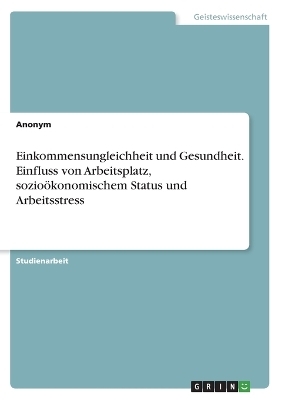 Geisteswissenschaft

Anonym

Einkommensungleichheit und Gesundheit. Einfluss von Arbeitsplatz, sozioökonomischem Status und Arbeitsstress

Studienarbeit

GRIN